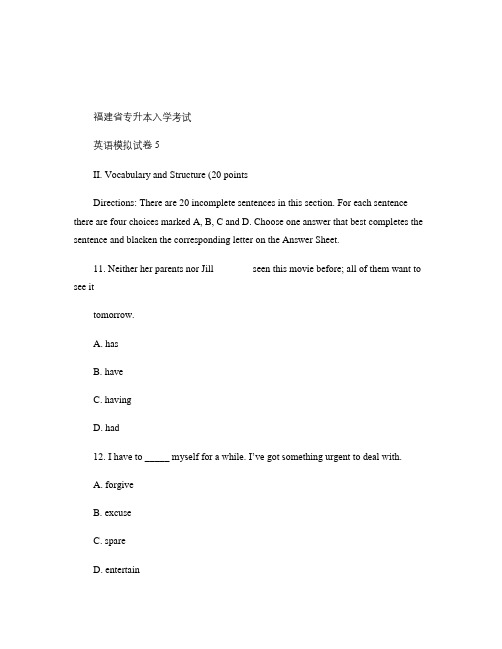 福建省专升本入学考试

英语模拟试卷 5

II. Vocabulary and Structure (20 points

Directions: There are 20 incomplete sentences in this section. For each sentence there are four choices marked A, B, C and D. Choose one answer that best completes the sentence and blacken the corresponding letter on the Answer Sheet.

11. Neither her parents nor Jill seen this movie before; all of them want to see it

tomorrow.

A. has

B. have

C. having

D. had

12. I have to _____ myself for a while. I've got something urgent to deal with.

A. forgive

B. excuse

C. spare

D. entertain